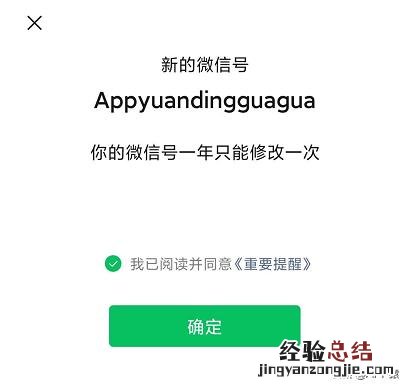 新的微信号

Appyuandingguagua

你的微信号一年只能修改一次

我已阅读并同意《重要提醒》

确定

经验总结
jingyanzongjie.com